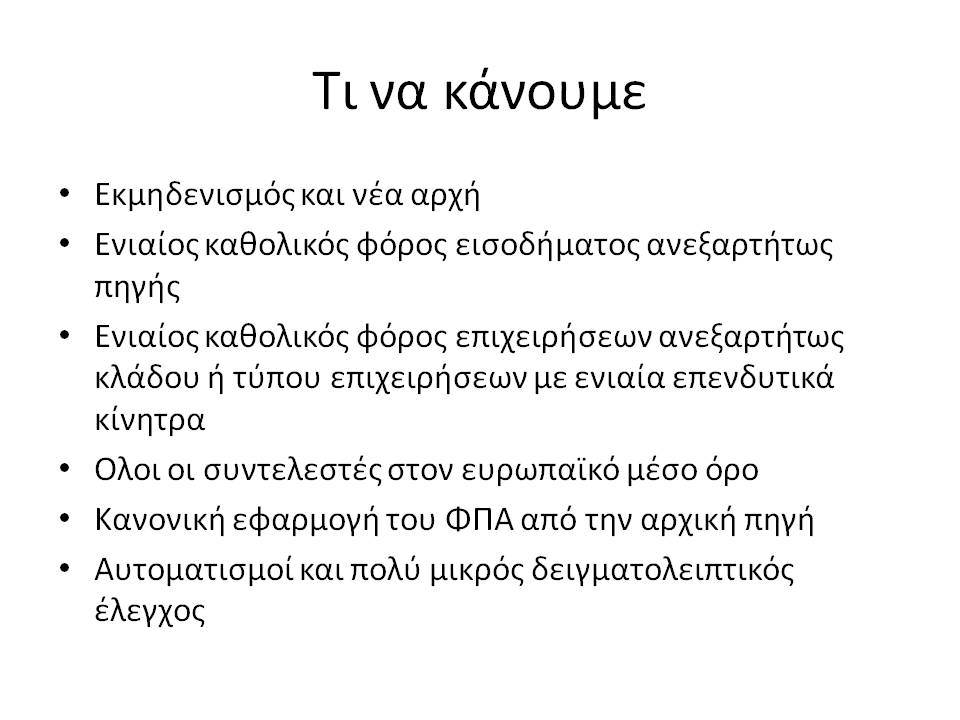 Τι να κάνουμε

• Εκμηδενισμός και νέα αρχή
• Ενιαίος καθολικός φόρος εισοδήματος ανεξαρτήτως πηγής
• Ενιαίος καθολικός φόρος επιχειρήσεων ανεξαρτήτως κλάδου ή τύπου επιχειρήσεων με ενιαία επενδυτικά κίνητρα
• Ολοι οι συντελεστές στον ευρωπαϊκό μέσο όρο
• Κανονική εφαρμογή του ΦΠΑ από την αρχική πηγή
• Αυτοματισμοί και πολύ μικρός δειγματολειπτικός έλεγχος